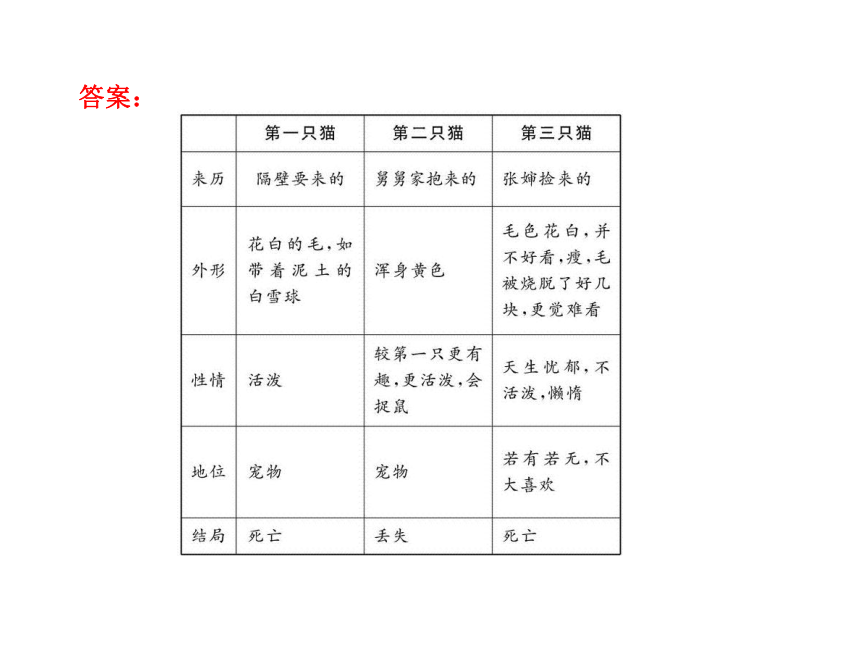 答案：

|  | 第一只猫 | 第二只猫 | 第三只猫 |
|---|---|---|---|
| 来历 | 隔壁要来的 | 舅舅家抱来的 | 张婶捡来的 |
| 外形 | 花白的毛，如带着泥土的白雪球 | 浑身黄色 | 毛色花白，并不好看，瘦，毛被烧脱了好几块，更觉难看 |
| 性情 | 活泼 | 较第一只更有趣，更活泼，会捉鼠 | 天生忧郁，不活泼，懒惰 |
| 地位 | 宠物 | 宠物 | 若有若无，不大喜欢 |
| 结局 | 死亡 | 丢失 | 死亡 |